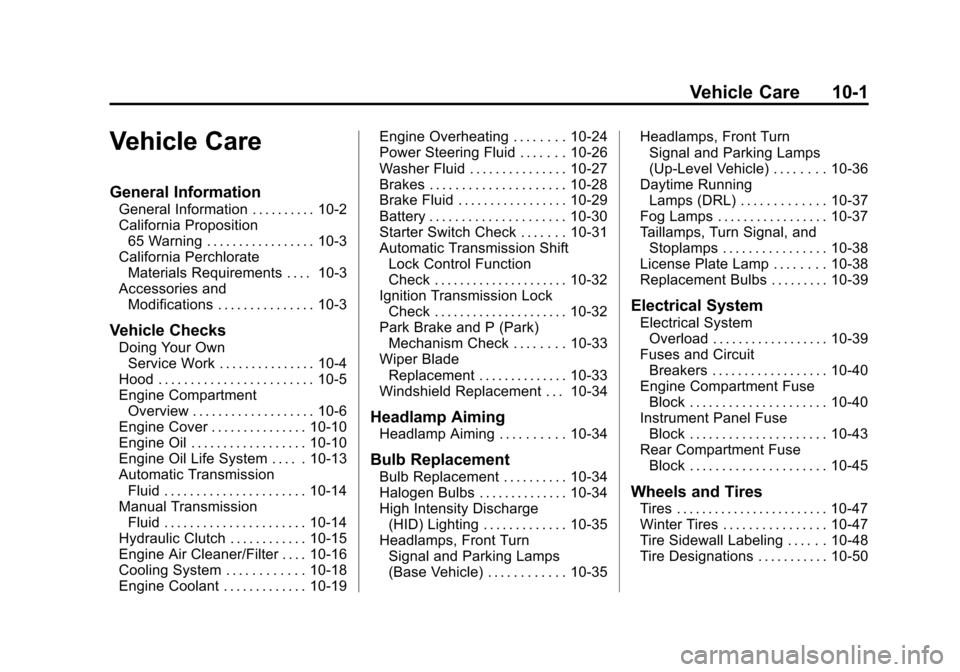 Vehicle Care 10-1

Vehicle Care

General Information

General Information . . . . . . . . . . 10-2
California Proposition 65 Warning . . . . . . . . . . . . . . . . . 10-3
California Perchlorate Materials Requirements . . . . 10-3
Accessories and Modifications . . . . . . . . . . . . . . . 10-3

Vehicle Checks

Doing Your Own Service Work . . . . . . . . . . . . . . . 10-4
Hood . . . . . . . . . . . . . . . . . . . . . . . . 10-5
Engine Compartment Overview . . . . . . . . . . . . . . . . . . . 10-6
Engine Cover . . . . . . . . . . . . . . . 10-10
Engine Oil . . . . . . . . . . . . . . . . . . 10-10
Engine Oil Life System . . . . . 10-13
Automatic Transmission Fluid . . . . . . . . . . . . . . . . . . . . . . 10-14
Manual Transmission Fluid . . . . . . . . . . . . . . . . . . . . . . 10-14
Hydraulic Clutch . . . . . . . . . . . . 10-15
Engine Air Cleaner/Filter . . . . 10-16
Cooling System . . . . . . . . . . . . 10-18
Engine Coolant . . . . . . . . . . . . . 10-19
Engine Overheating . . . . . . . . 10-24
Power Steering Fluid . . . . . . . 10-26
Washer Fluid . . . . . . . . . . . . . . . 10-27
Brakes . . . . . . . . . . . . . . . . . . . . . 10-28
Brake Fluid . . . . . . . . . . . . . . . . . 10-29
Battery . . . . . . . . . . . . . . . . . . . . . 10-30
Starter Switch Check . . . . . . . 10-31
Automatic Transmission Shift Lock Control Function Check . . . . . . . . . . . . . . . . . . . . . 10-32
Ignition Transmission Lock Check . . . . . . . . . . . . . . . . . . . . . 10-32
Park Brake and P (Park) Mechanism Check . . . . . . . . 10-33
Wiper Blade Replacement . . . . . . . . . . . . . . 10-33
Windshield Replacement . . . 10-34

Headlamp Aiming

Headlamp Aiming . . . . . . . . . . 10-34

Bulb Replacement

Bulb Replacement . . . . . . . . . . 10-34
Halogen Bulbs . . . . . . . . . . . . . . 10-34
High Intensity Discharge (HID) Lighting . . . . . . . . . . . . . 10-35
Headlamps, Front Turn Signal and Parking Lamps (Base Vehicle) . . . . . . . . . . . . 10-35
Headlamps, Front Turn Signal and Parking Lamps (Up-Level Vehicle) . . . . . . . . 10-36
Daytime Running Lamps (DRL) . . . . . . . . . . . . . 10-37
Fog Lamps . . . . . . . . . . . . . . . . . 10-37
Taillamps, Turn Signal, and Stoplamps . . . . . . . . . . . . . . . . 10-38
License Plate Lamp . . . . . . . . 10-38
Replacement Bulbs . . . . . . . . . 10-39

Electrical System

Electrical System Overload . . . . . . . . . . . . . . . . . . 10-39
Fuses and Circuit Breakers . . . . . . . . . . . . . . . . . . 10-40
Engine Compartment Fuse Block . . . . . . . . . . . . . . . . . . . . . 10-40
Instrument Panel Fuse Block . . . . . . . . . . . . . . . . . . . . . 10-43
Rear Compartment Fuse Block . . . . . . . . . . . . . . . . . . . . . 10-45

Wheels and Tires

Tires . . . . . . . . . . . . . . . . . . . . . . . . 10-47
Winter Tires . . . . . . . . . . . . . . . . 10-47
Tire Sidewall Labeling . . . . . . 10-48
Tire Designations . . . . . . . . . . . 10-50

carmanualsonline.info